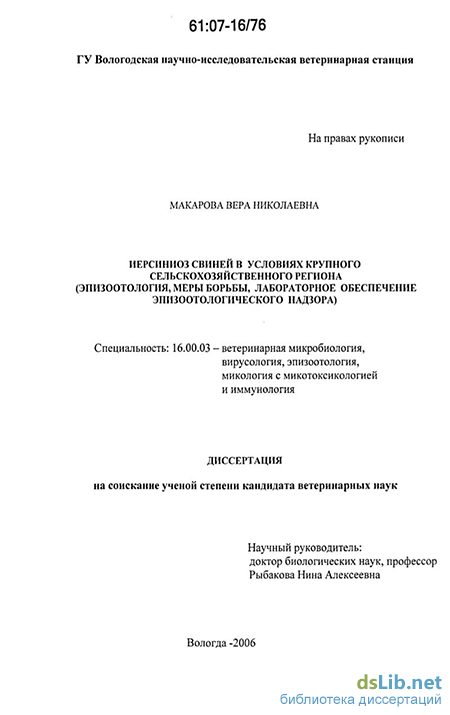 61:07-16/76

ГУ Вологодская научно-исследовательская ветеринарная станция

На правах рукописи

МАКАРОВА ВЕРА НИКОЛАЕВНА

ИЕРСИНИОЗ СВИНЕЙ В УСЛОВИЯХ КРУПНОГО СЕЛЬСКОХОЗЯЙСТВЕННОГО РЕГИОНА (ЭПИЗООТОЛОГИЯ, МЕРЫ БОРЬБЫ, ЛАБОРАТОРНОЕ ОБЕСПЕЧЕНИЕ ЭПИЗООТОЛОГИЧЕСКОГО НАДЗОРА)

Специальность: 16.00.03 – ветеринарная микробиология, вирусология, эпизоотология, микология с микотоксикологией и иммунология

ДИССЕРТАЦИЯ

на соискание ученой степени кандидата ветеринарных наук

Научный руководитель:
доктор биологических наук, профессор
Рыбакова Нина Алексеевна

Вологда -2006

dsLib.net
библиотека диссертаций